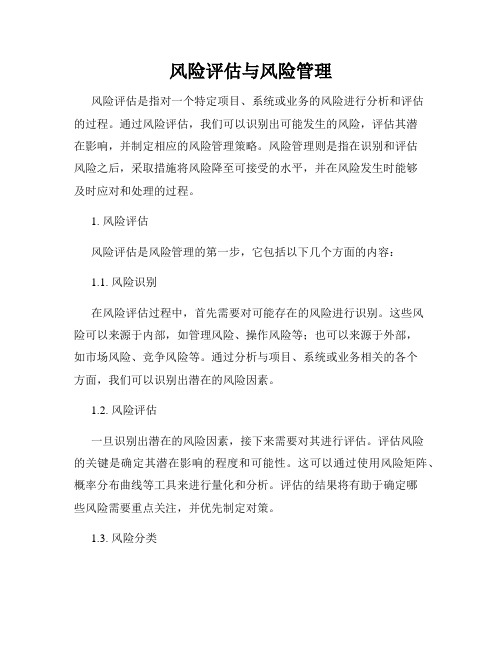 风险评估与风险管理

风险评估是指对一个特定项目、系统或业务的风险进行分析和评估的过程。通过风险评估，我们可以识别出可能发生的风险，评估其潜在影响，并制定相应的风险管理策略。风险管理则是指在识别和评估风险之后，采取措施将风险降至可接受的水平，并在风险发生时能够及时应对和处理的过程。

1. 风险评估

风险评估是风险管理的第一步，它包括以下几个方面的内容：

1.1. 风险识别

在风险评估过程中，首先需要对可能存在的风险进行识别。这些风险可以来源于内部，如管理风险、操作风险等；也可以来源于外部，如市场风险、竞争风险等。通过分析与项目、系统或业务相关的各个方面，我们可以识别出潜在的风险因素。

1.2. 风险评估

一旦识别出潜在的风险因素，接下来需要对其进行评估。评估风险的关键是确定其潜在影响的程度和可能性。这可以通过使用风险矩阵、概率分布曲线等工具来进行量化和分析。评估的结果将有助于确定哪些风险需要重点关注，并优先制定对策。

1.3. 风险分类